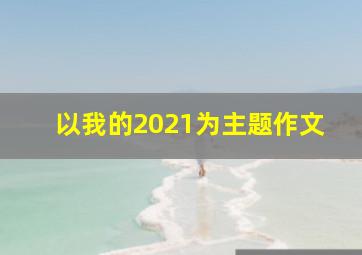 以我的2021为主题作文